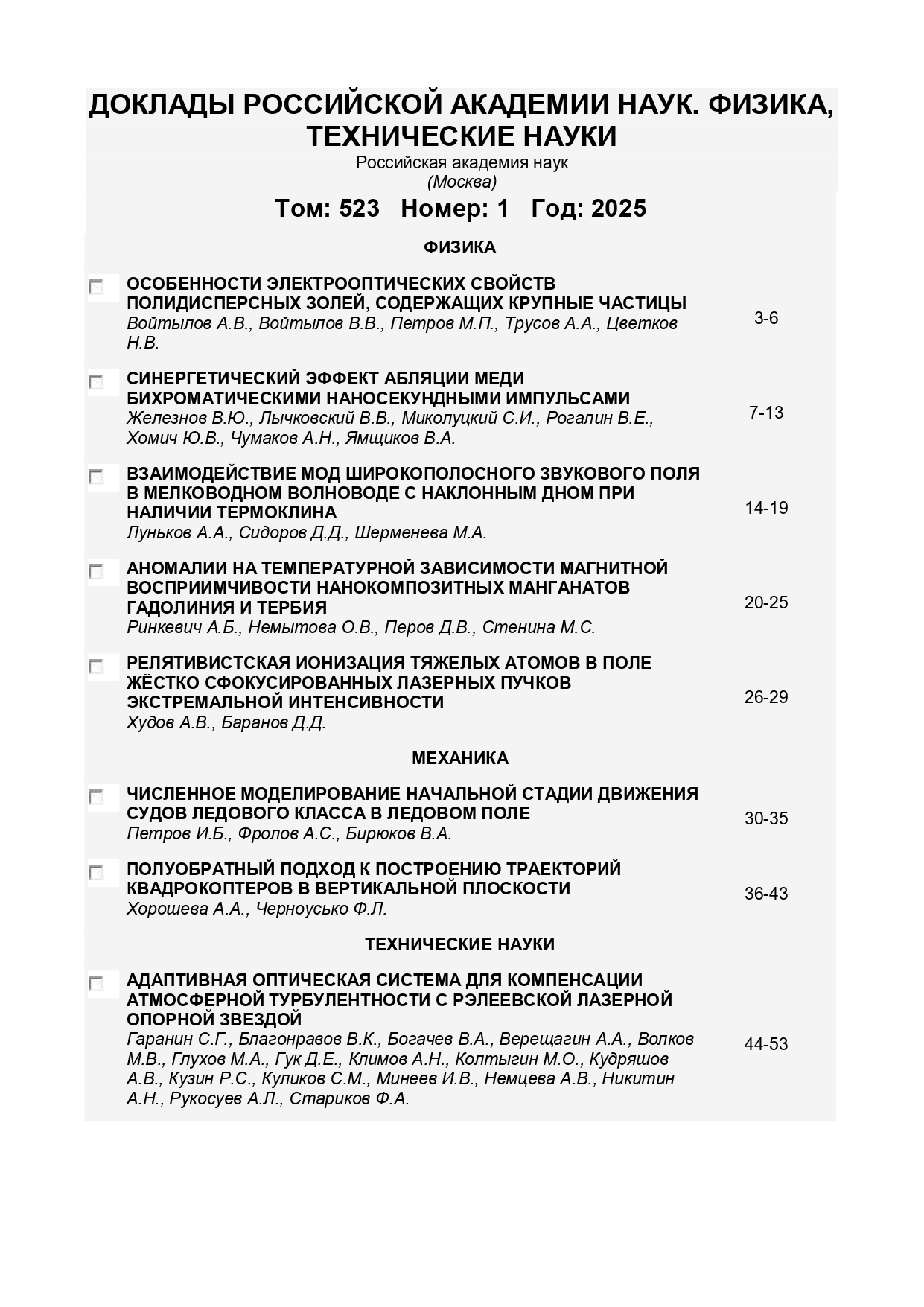 ДОКЛАДЫ РОССИЙСКОЙ АКАДЕМИИ НАУК. ФИЗИКА, ТЕХНИЧЕСКИЕ НАУКИ
Российская академия наук
(Москва)

Том: 523 Номер: 1 Год: 2025

ФИЗИКА

ОСОБЕННОСТИ ЭЛЕКТРООПТИЧЕСКИХ СВОЙСТВ ПОЛИДИСПЕРСНЫХ ЗОЛЕЙ, СОДЕРЖАЩИХ КРУПНЫЕ ЧАСТИЦЫ
Войтылов А.В., Войтылов В.В., Петров М.П., Трусов А.А., Цветков Н.В.
3-6

СИНЕРГЕТИЧЕСКИЙ ЭФФЕКТ АБЛЯЦИИ МЕДИ БИХРОМАТИЧЕСКИМИ НАНОСЕКУНДНЫМИ ИМПУЛЬСАМИ
Железнов В.Ю., Лычковский В.В., Миколуцкий С.И., Рогалин В.Е., Хомич Ю.В., Чумаков А.Н., Ямщиков В.А.
7-13

ВЗАИМОДЕЙСТВИЕ МОД ШИРОКОПОЛОСНОГО ЗВУКОВОГО ПОЛЯ В МЕЛКОВОДНОМ ВОЛНОВОДЕ С НАКЛОННЫМ ДНОМ ПРИ НАЛИЧИИ ТЕРМОКЛИНА
Луньков А.А., Сидоров Д.Д., Шерменева М.А.
14-19

АНОМАЛИИ НА ТЕМПЕРАТУРНОЙ ЗАВИСИМОСТИ МАГНИТНОЙ ВОСПРИИМЧИВОСТИ НАНОКОМПОЗИТНЫХ МАНГАНАТОВ ГАДОЛИНИЯ И ТЕРБИЯ
Ринкевич А.Б., Немытова О.В., Перов Д.В., Стенина М.С.
20-25

РЕЛЯТИВИСТСКАЯ ИОНИЗАЦИЯ ТЯЖЕЛЫХ АТОМОВ В ПОЛЕ ЖЁСТКО СФОКУСИРОВАННЫХ ЛАЗЕРНЫХ ПУЧКОВ ЭКСТРЕМАЛЬНОЙ ИНТЕНСИВНОСТИ
Худов А.В., Баранов Д.Д.
26-29

МЕХАНИКА

ЧИСЛЕННОЕ МОДЕЛИРОВАНИЕ НАЧАЛЬНОЙ СТАДИИ ДВИЖЕНИЯ СУДОВ ЛЕДОВОГО КЛАССА В ЛЕДОВОМ ПОЛЕ
Петров И.Б., Фролов А.С., Бирюков В.А.
30-35

ПОЛУОБРАТНЫЙ ПОДХОД К ПОСТРОЕНИЮ ТРАЕКТОРИЙ КВАДРОКОПТЕРОВ В ВЕРТИКАЛЬНОЙ ПЛОСКОСТИ
Хорошева А.А., Черноусько Ф.Л.
36-43

ТЕХНИЧЕСКИЕ НАУКИ

АДАПТИВНАЯ ОПТИЧЕСКАЯ СИСТЕМА ДЛЯ КОМПЕНСАЦИИ АТМОСФЕРНОЙ ТУРБУЛЕНТНОСТИ С РЭЛЕЕВСКОЙ ЛАЗЕРНОЙ ОПОРНОЙ ЗВЕЗДОЙ
Гаранин С.Г., Благонравов В.К., Богачев В.А., Верещагин А.А., Волков М.В., Глухов М.А., Гук Д.Е., Климов А.Н., Колтыгин М.О., Кудряшов А.В., Кузин Р.С., Куликов С.М., Минеев И.В., Немцева А.В., Никитин А.Н., Рукосуев А.Л., Стариков Ф.А.
44-53